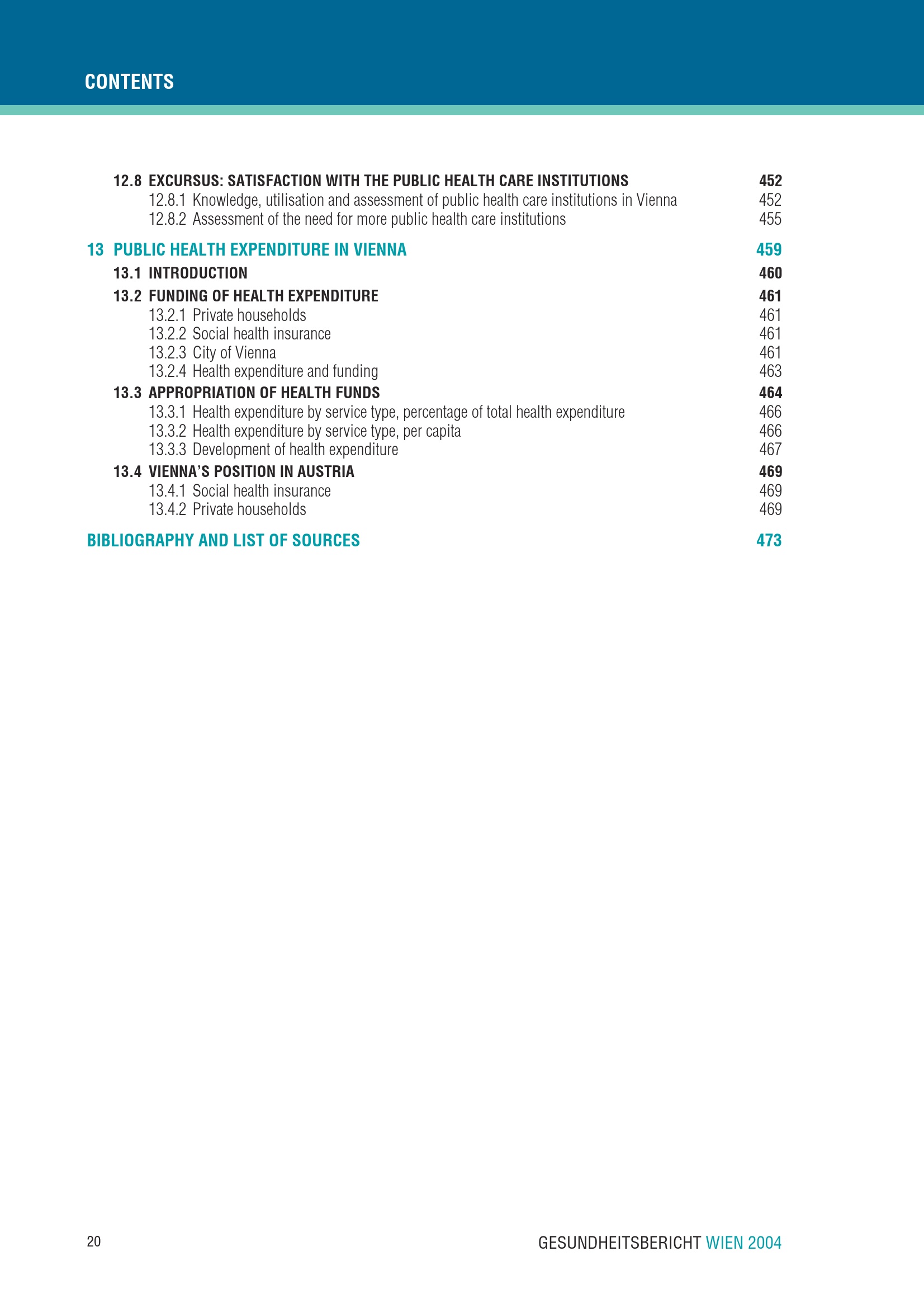 CONTENTS

12.8 EXCURSUS: SATISFACTION WITH THE PUBLIC HEALTH CARE INSTITUTIONS 452
12.8.1 Knowledge, utilisation and assessment of public health care institutions in Vienna 452
12.8.2 Assessment of the need for more public health care institutions 455

13 PUBLIC HEALTH EXPENDITURE IN VIENNA 459
13.1 INTRODUCTION 460
13.2 FUNDING OF HEALTH EXPENDITURE 461
13.2.1 Private households 461
13.2.2 Social health insurance 461
13.2.3 City of Vienna 461
13.2.4 Health expenditure and funding 463
13.3 APPROPRIATION OF HEALTH FUNDS 464
13.3.1 Health expenditure by service type, percentage of total health expenditure 466
13.3.2 Health expenditure by service type, per capita 466
13.3.3 Development of health expenditure 467
13.4 VIENNA'S POSITION IN AUSTRIA 469
13.4.1 Social health insurance 469
13.4.2 Private households 469

BIBLIOGRAPHY AND LIST OF SOURCES 473

20

GESUNDHEITSBERICHT WIEN 2004